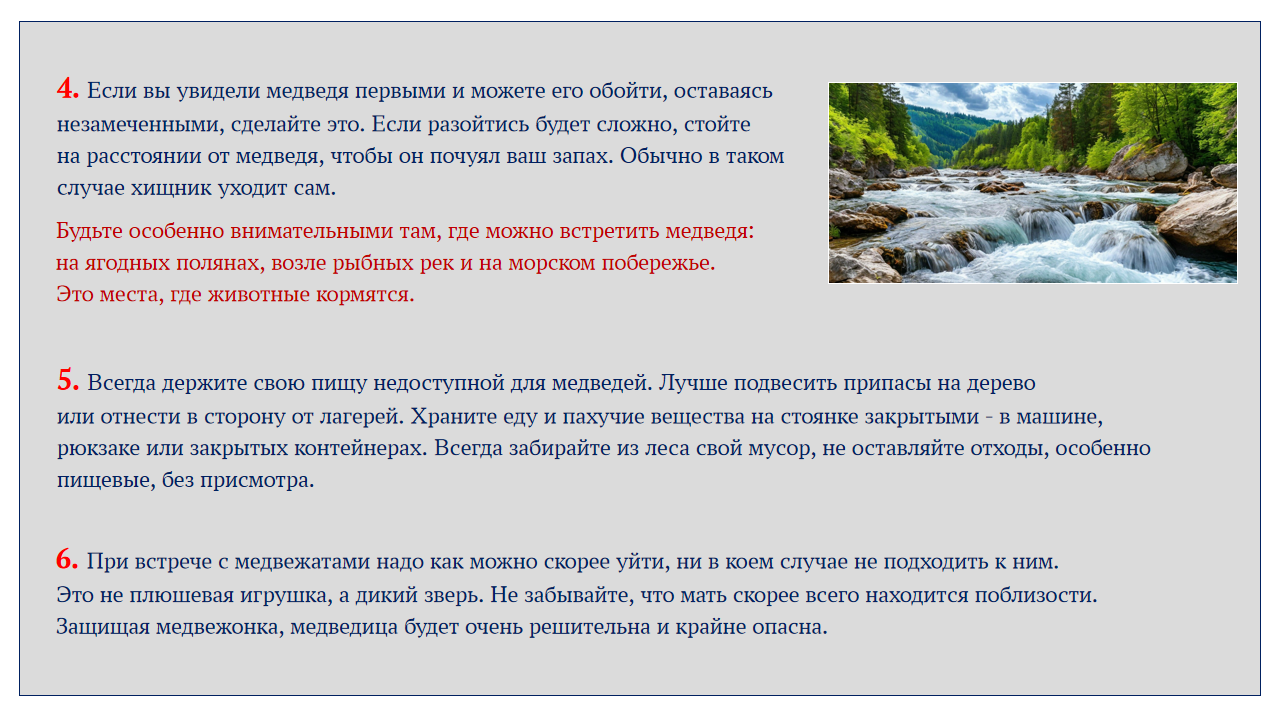 4. Если вы увидели медведя первыми и можете его обойти, оставаясь незамеченными, сделайте это. Если разойтись будет сложно, стойте на расстоянии от медведя, чтобы он почуял ваш запах. Обычно в таком случае хищник уходит сам.

Будьте особенно внимательными там, где можно встретить медведя: на ягодных полянах, возле рыбных рек и на морском побережье. Это места, где животные кормятся.

5. Всегда держите свою пищу недоступной для медведей. Лучше подвесить припасы на дерево или отнести в сторону от лагерей. Храните еду и пахучие вещества на стоянке закрытыми - в машине, рюкзаке или закрытых контейнерах. Всегда забирайте из леса свой мусор, не оставляйте отходы, особенно пищевые, без присмотра.

6. При встрече с медвежатами надо как можно скорее уйти, ни в коем случае не подходить к ним. Это не плюшевая игрушка, а дикий зверь. Не забывайте, что мать скорее всего находится поблизости. Защищая медвежонка, медведица будет очень решительна и крайне опасна.